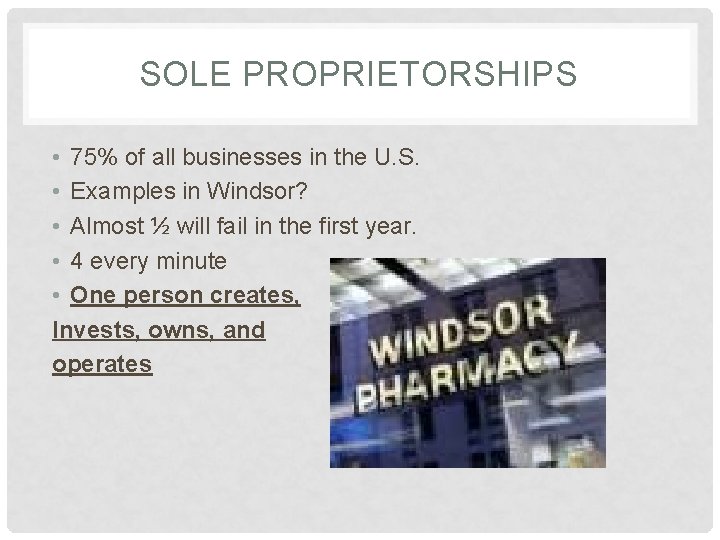 SOLE PROPRIETORSHIPS

• 75% of all businesses in the U.S.
• Examples in Windsor?
• Almost ½ will fail in the first year.
• 4 every minute
• One person creates, Invests, owns, and operates

WINDSOR PHARMACY